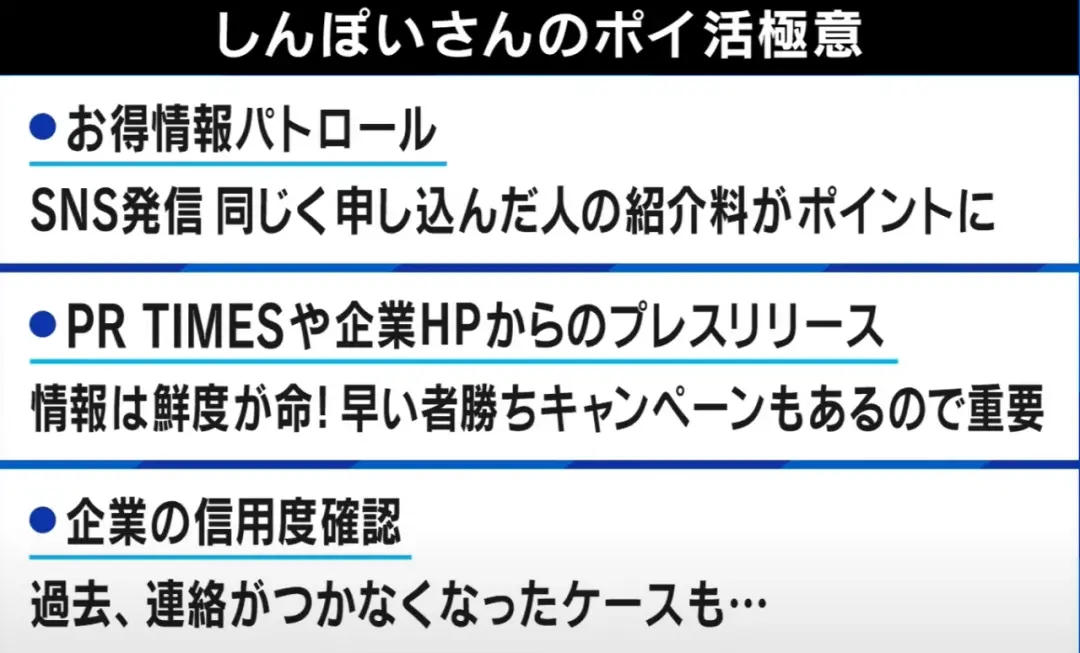 しんぽいさんのポイ活極意

• お得情報パトロール

SNS発信 同じく申し込んだ人の紹介料がポイントに

• PR TIMESや企業HPからのプレスリリース

情報は鮮度が命! 早い者勝ちキャンペーンもあるので重要

• 企業の信用度確認

過去、連絡がつかなくなったケースも…